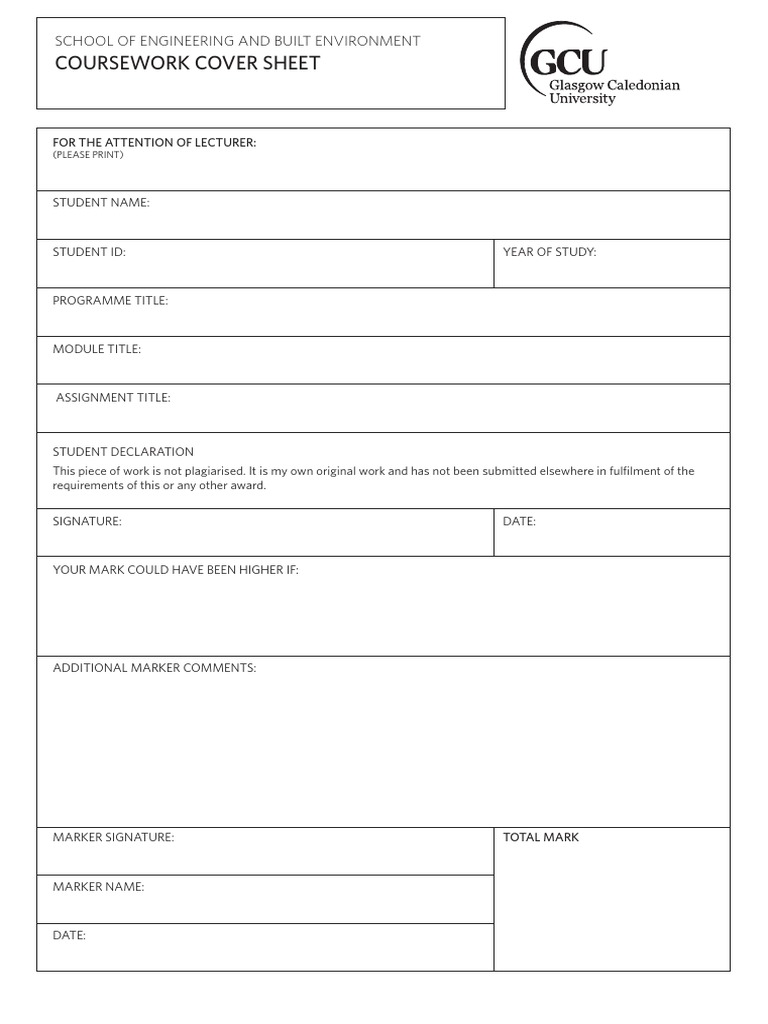 SCHOOL OF ENGINEERING AND BUILT ENVIRONMENT
COURSEWORK COVER SHEET

GCU
Glasgow Caledonian University

FOR THE ATTENTION OF LECTURER:
(PLEASE PRINT)

STUDENT NAME:

STUDENT ID:

YEAR OF STUDY:

PROGRAMME TITLE:

MODULE TITLE:

ASSIGNMENT TITLE:

STUDENT DECLARATION
This piece of work is not plagiarised. It is my own original work and has not been submitted elsewhere in fulfilment of the requirements of this or any other award.

SIGNATURE:

DATE:

YOUR MARK COULD HAVE BEEN HIGHER IF:

ADDITIONAL MARKER COMMENTS:

MARKER SIGNATURE:

TOTAL MARK

MARKER NAME:

DATE: